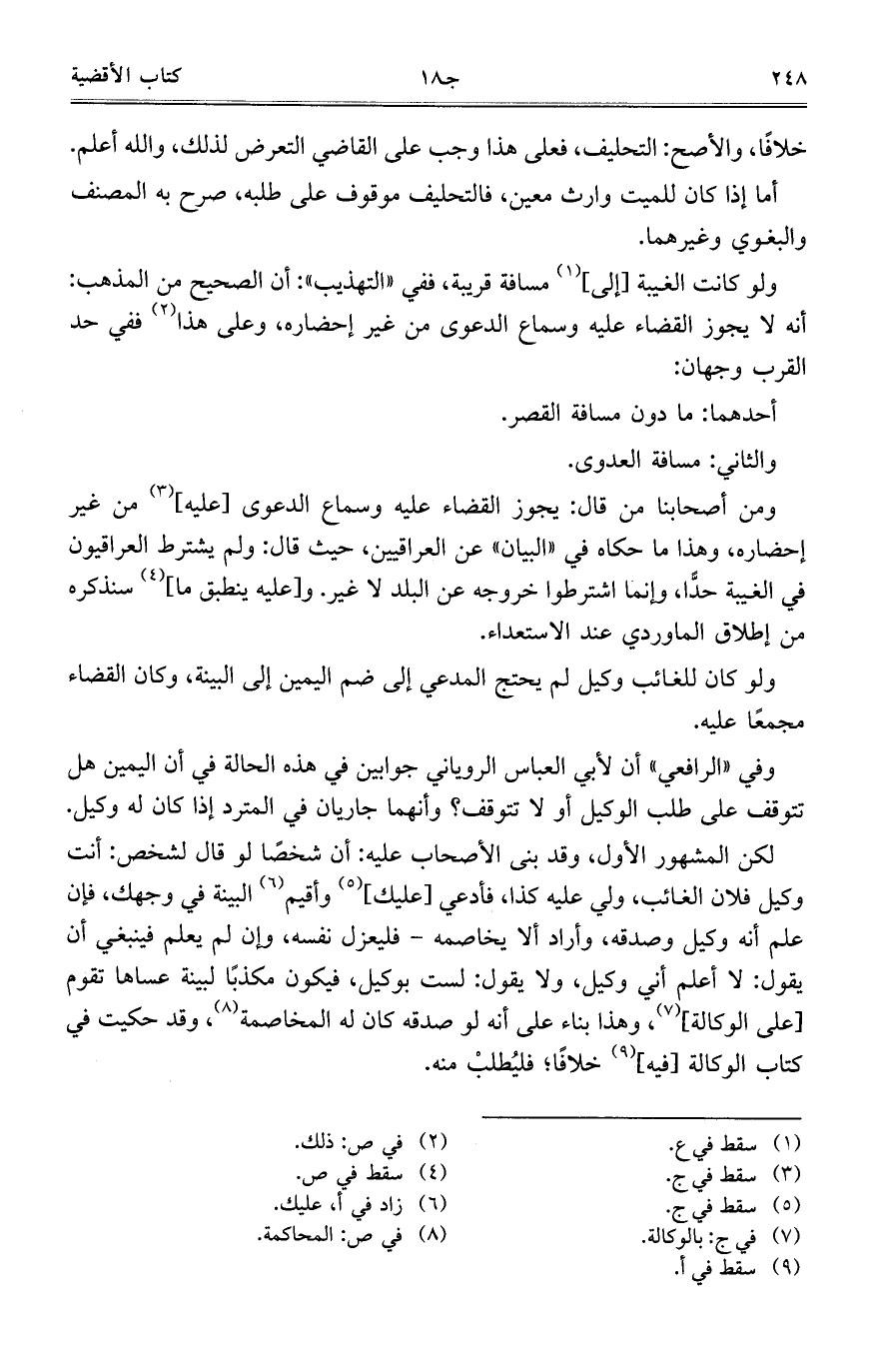 ٢٤٨ جـ١٨ كتاب الأقضية

خلافًا، والأصح: التحليف، فعلى هذا وجب على القاضي التعرض لذلك، والله أعلم.

أما إذا كان للميت وارث معين، فالتحليف موقوف على طلبه، صرح به المصنف والبغوي وغيرهما.

ولو كانت الغيبة [إلى]$^{(١)}$ مسافة قريبة، ففي «التهذيب»: أن الصحيح من المذهب: أنه لا يجوز القضاء عليه وسماع الدعوى من غير إحضاره، وعلى هذا$^{(٢)}$ ففي حد القرب وجهان:

أحدهما: ما دون مسافة القصر.

والثاني: مسافة العدوى.

ومن أصحابنا من قال: يجوز القضاء عليه وسماع الدعوى [عليه]$^{(٣)}$ من غير إحضاره، وهذا ما حكاه في «البيان» عن العراقيين، حيث قال: ولم يشترط العراقيون في الغيبة حدًّا، وإنما اشترطوا خروجه عن البلد لا غير. و[عليه ينطبق ما]$^{(٤)}$ سنذكره من إطلاق الماوردي عند الاستعداء.

ولو كان للغائب وكيل لم يحتج المدعي إلى ضم اليمين إلى البينة، وكان القضاء مجمعًا عليه.

وفي «الرافعي» أن لأبي العباس الروياني جوابين في هذه الحالة في أن اليمين هل تتوقف على طلب الوكيل أو لا تتوقف؟ وأنهما جاريان في المترد إذا كان له وكيل.

لكن المشهور الأول، وقد بنى الأصحاب عليه: أن شخصًا لو قال لشخص: أنت وكيل فلان الغائب، ولي عليه كذا، فأدعي [عليك]$^{(٥)}$ وأقيم$^{(٦)}$ البينة في وجهك، فإن علم أنه وكيل وصدقه، وأراد ألا يخاصمه - فليعزل نفسه، وإن لم يعلم فينبغي أن يقول: لا أعلم أني وكيل، ولا يقول: لست بوكيل، فيكون مكذبًا لبينة عساها تقوم [على الوكالة]$^{(٧)}$، وهذا بناء على أنه لو صدقه كان له المخاصمة$^{(٨)}$، وقد حكيت في كتاب الوكالة [فيه]$^{(٩)}$ خلافًا؛ فليُطلبْ منه.

(١) سقط في ع.
(٢) في ص: ذلك.
(٣) سقط في ج.
(٤) سقط في ص.
(٥) سقط في ج.
(٦) زاد في أ، عليك.
(٧) في ج: بالوكالة.
(٨) في ص: المحاكمة.
(٩) سقط في أ.